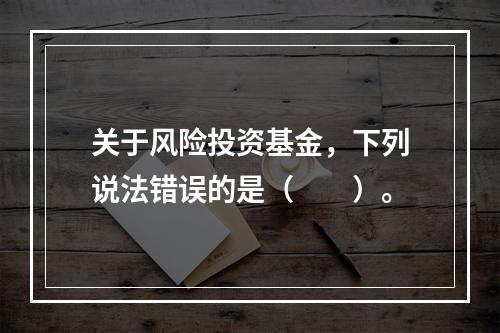 关于风险投资基金，下列说法错误的是（　　）。